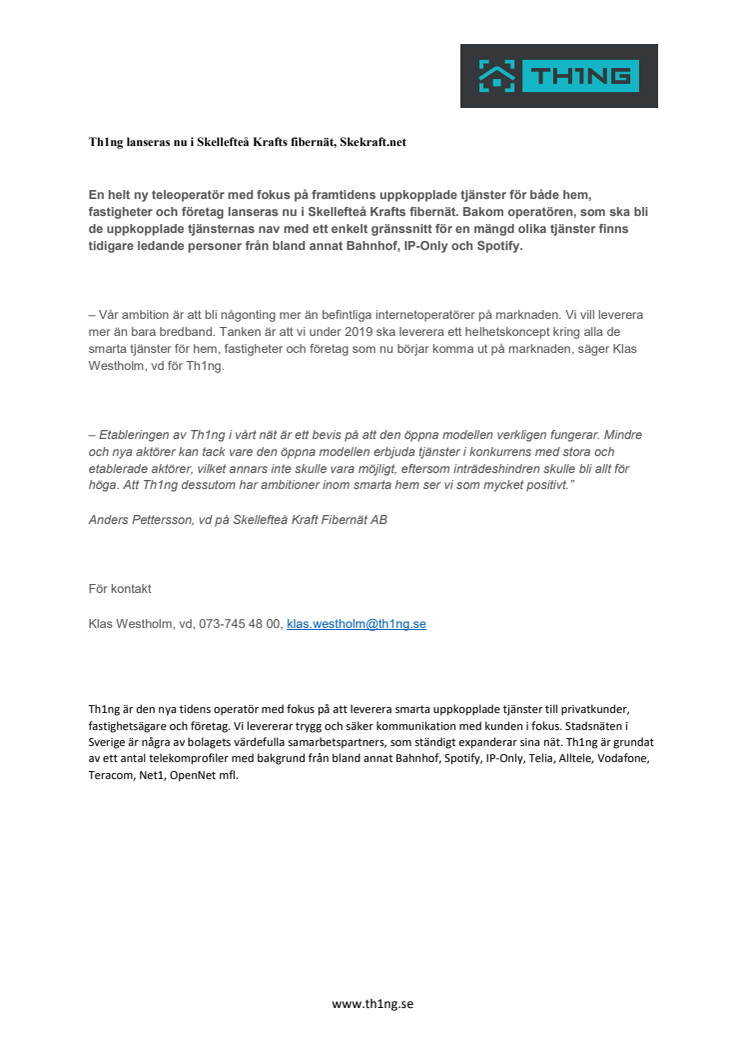 TH1NG

Th1ng lanseras nu i Skellefteå Krafts fibernät, Skekraft.net

En helt ny teleoperatör med fokus på framtidens uppkopplade tjänster för både hem, fastigheter och företag lanseras nu i Skellefteå Krafts fibernät. Bakom operatören, som ska bli de uppkopplade tjänsternas nav med ett enkelt gränssnitt för en mängd olika tjänster finns tidigare ledande personer från bland annat Bahnhof, IP-Only och Spotify.

– Vår ambition är att bli någonting mer än befintliga internetoperatörer på marknaden. Vi vill leverera mer än bara bredband. Tanken är att vi under 2019 ska leverera ett helhetskoncept kring alla de smarta tjänster för hem, fastigheter och företag som nu börjar komma ut på marknaden, säger Klas Westholm, vd för Th1ng.

– Etableringen av Th1ng i vårt nät är ett bevis på att den öppna modellen verkligen fungerar. Mindre och nya aktörer kan tack vare den öppna modellen erbjuda tjänster i konkurrens med stora och etablerade aktörer, vilket annars inte skulle vara möjligt, eftersom inträdeshindren skulle bli allt för höga. Att Th1ng dessutom har ambitioner inom smarta hem ser vi som mycket positivt."

Anders Pettersson, vd på Skellefteå Kraft Fibernät AB

För kontakt

Klas Westholm, vd, 073-745 48 00, klas.westholm@th1ng.se

Th1ng är den nya tidens operatör med fokus på att leverera smarta uppkopplade tjänster till privatkunder, fastighetsägare och företag. Vi levererar trygg och säker kommunikation med kunden i fokus. Stadsnäten i Sverige är några av bolagets värdefulla samarbetspartners, som ständigt expanderar sina nät. Th1ng är grundat av ett antal telekomprofiler med bakgrund från bland annat Bahnhof, Spotify, IP-Only, Telia, Alltele, Vodafone, Teracom, Net1, OpenNet mfl.

www.th1ng.se